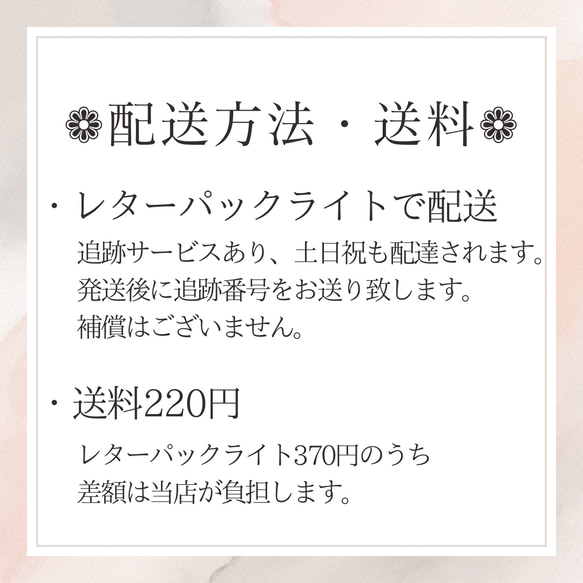 ❁配送方法・送料❁

・レターパックライトで配送

追跡サービスあり、土日祝も配達されます。
発送後に追跡番号をお送り致します。
補償はございません。

・送料220円

レターパックライト370円のうち
差額は当店が負担します。